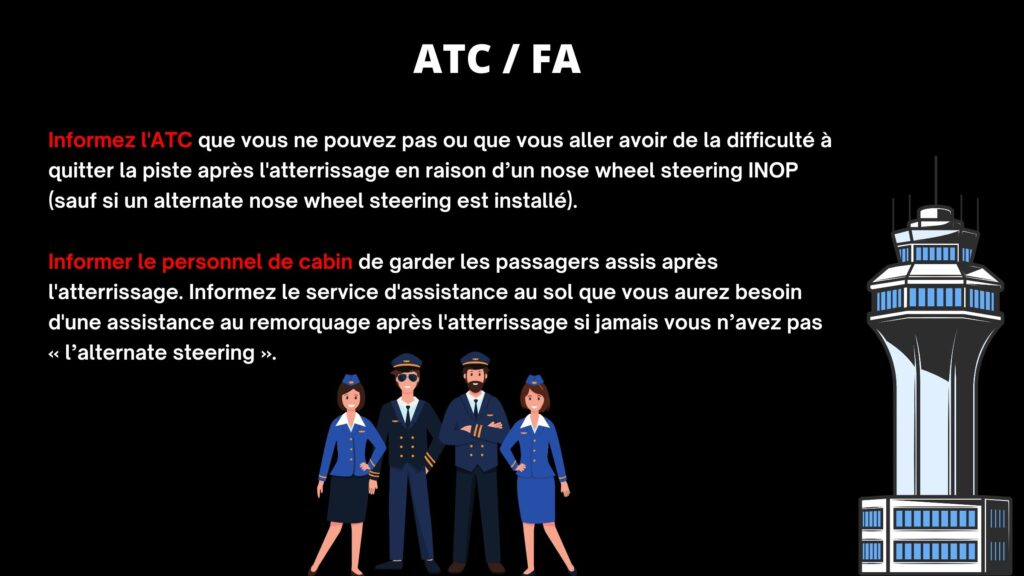 ATC / FA

Informez l'ATC que vous ne pouvez pas ou que vous aller avoir de la difficulté à quitter la piste après l'atterrissage en raison d'un nose wheel steering INOP (sauf si un alternate nose wheel steering est installé).

Informer le personnel de cabin de garder les passagers assis après l'atterrissage. Informez le service d'assistance au sol que vous aurez besoin d'une assistance au remorquage après l'atterrissage si jamais vous n'avez pas « l'alternate steering ».